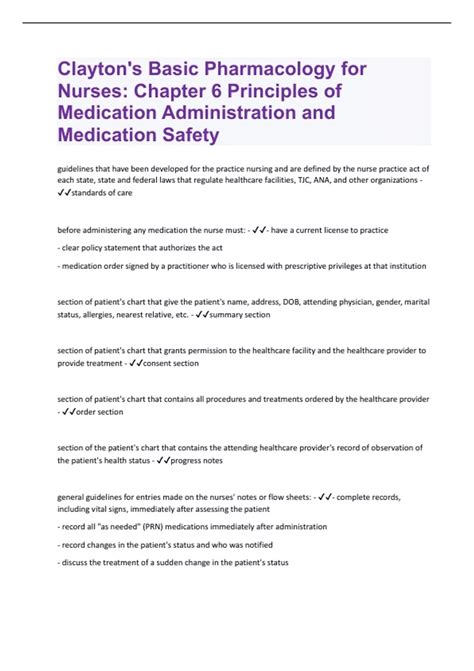 Clayton's Basic Pharmacology for Nurses: Chapter 6 Principles of Medication Administration and Medication Safety

guidelines that have been developed for the practice nursing and are defined by the nurse practice act of each state, state and federal laws that regulate healthcare facilities, TJC, ANA, and other organizations - ✓✓standards of care

before administering any medication the nurse must: - ✓✓- have a current license to practice

- clear policy statement that authorizes the act

- medication order signed by a practitioner who is licensed with prescriptive privileges at that institution

section of patient's chart that give the patient's name, address, DOB, attending physician, gender, marital status, allergies, nearest relative, etc. - ✓✓summary section

section of patient's chart that grants permission to the healthcare facility and the healthcare provider to provide treatment - ✓✓consent section

section of patient's chart that contains all procedures and treatments ordered by the healthcare provider - ✓✓order section

section of the patient's chart that contains the attending healthcare provider's record of observation of the patient's health status - ✓✓progress notes

general guidelines for entries made on the nurses' notes or flow sheets: - ✓✓- complete records, including vital signs, immediately after assessing the patient

- record all "as needed" (PRN) medications immediately after administration

- record changes in the patient's status and who was notified

- discuss the treatment of a sudden change in the patient's status